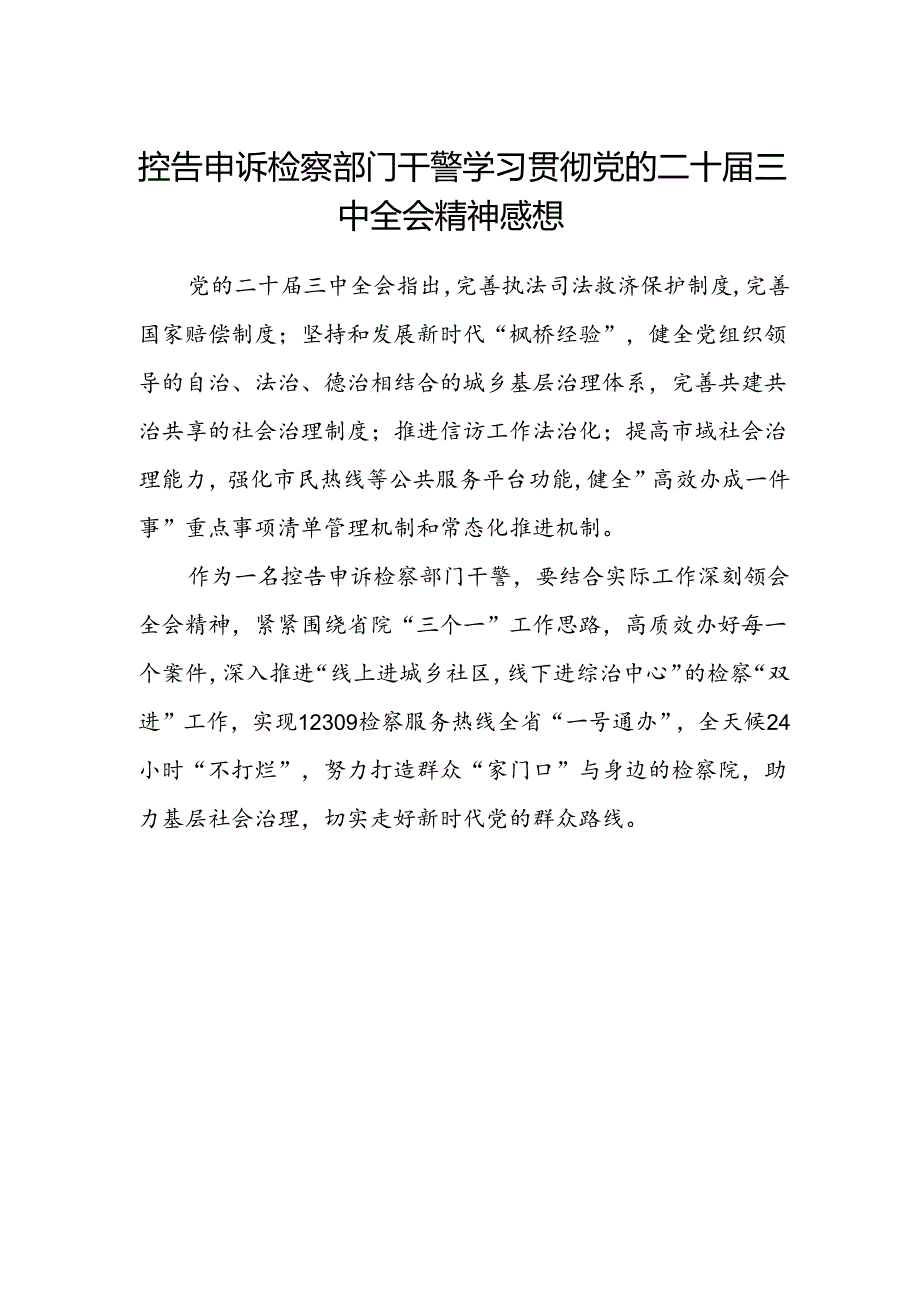 控告申诉检察部门干警学习贯彻党的二十届三中全会精神感想

党的二十届三中全会指出，完善执法司法救济保护制度，完善国家赔偿制度；坚持和发展新时代“枫桥经验”，健全党组织领导的自治、法治、德治相结合的城乡基层治理体系，完善共建共治共享的社会治理制度；推进信访工作法治化；提高市域社会治理能力，强化市民热线等公共服务平台功能，健全”高效办成一件事”重点事项清单管理机制和常态化推进机制。

作为一名控告申诉检察部门干警，要结合实际工作深刻领会全会精神，紧紧围绕省院“三个一”工作思路，高质效办好每一个案件，深入推进“线上进城乡社区，线下进综治中心”的检察“双进”工作，实现12309检察服务热线全省“一号通办”，全天候24小时“不打烊”，努力打造群众“家门口”与身边的检察院，助力基层社会治理，切实走好新时代党的群众路线。